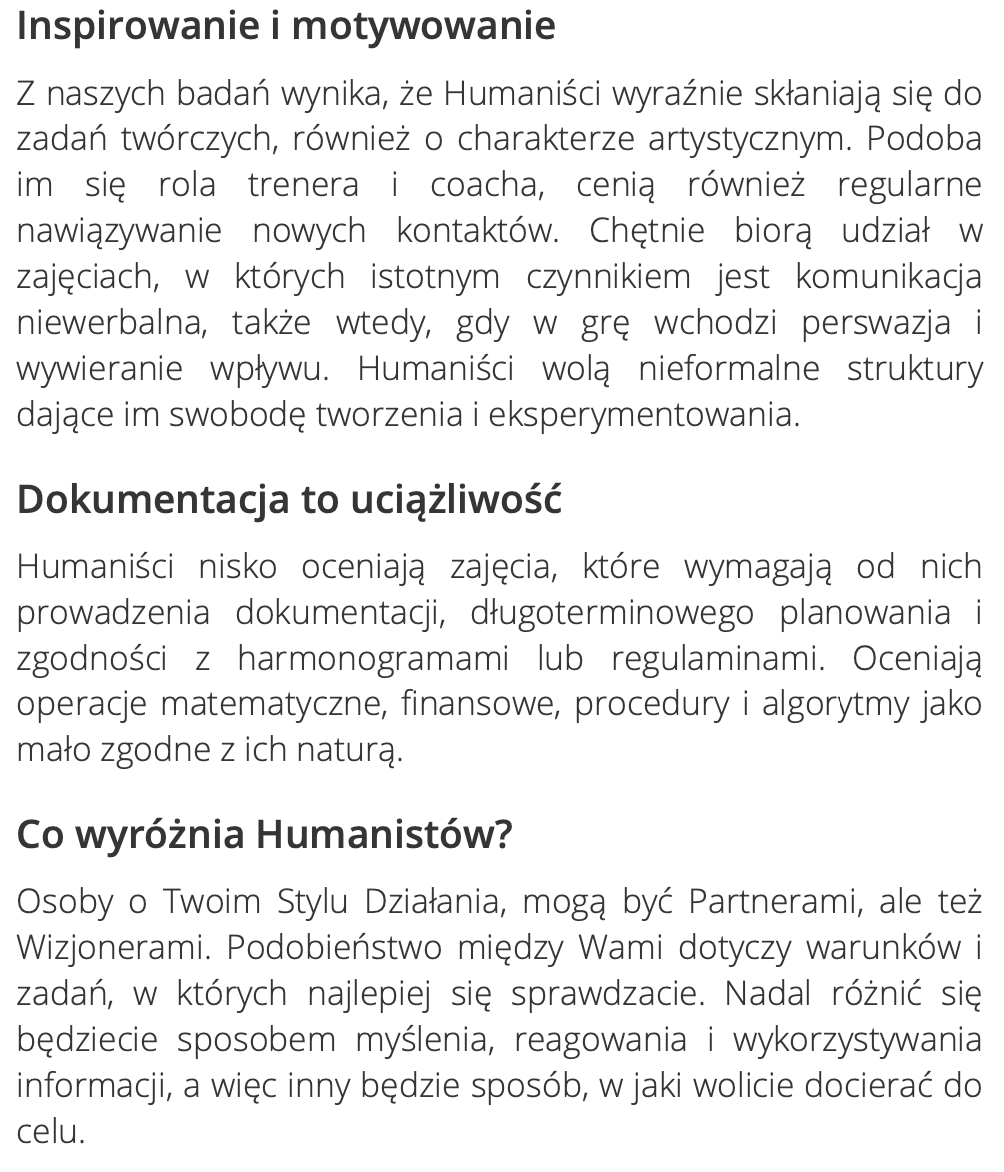 Inspirowanie i motywowanie

Z naszych badań wynika, że Humaniści wyraźnie skłaniają się do zadań twórczych, również o charakterze artystycznym. Podoba im się rola trenera i coacha, cenią również regularne nawiązywanie nowych kontaktów. Chętnie biorą udział w zajęciach, w których istotnym czynnikiem jest komunikacja niewerbalna, także wtedy, gdy w grę wchodzi perswazja i wywieranie wpływu. Humaniści wolą nieformalne struktury dające im swobodę tworzenia i eksperymentowania.

Dokumentacja to uciążliwość

Humaniści nisko oceniają zajęcia, które wymagają od nich prowadzenia dokumentacji, długoterminowego planowania i zgodności z harmonogramami lub regulaminami. Oceniają operacje matematyczne, finansowe, procedury i algorytmy jako mało zgodne z ich naturą.

Co wyróżnia Humanistów?

Osoby o Twoim Stylu Działania, mogą być Partnerami, ale też Wizjonerami. Podobieństwo między Wami dotyczy warunków i zadań, w których najlepiej się sprawdzacie. Nadal różnić się będziecie sposobem myślenia, reagowania i wykorzystywania informacji, a więc inny będzie sposób, w jaki wolicie docierać do celu.